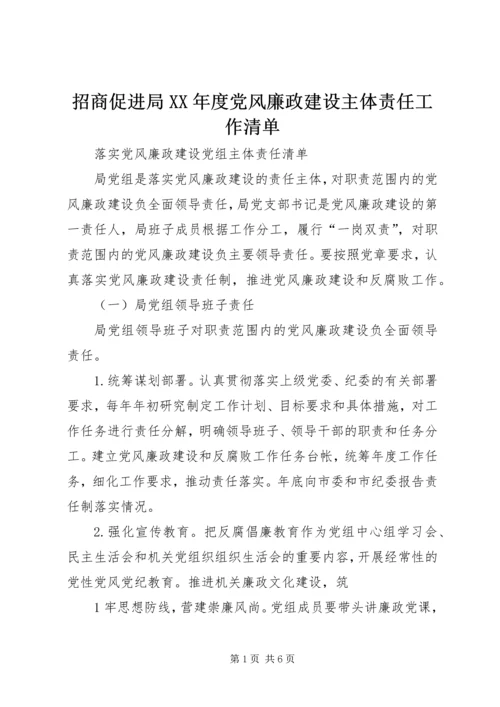 招商促进局XX年度党风廉政建设主体责任工作清单

落实党风廉政建设党组主体责任清单

局党组是落实党风廉政建设的责任主体，对职责范围内的党风廉政建设负全面领导责任，局党支部书记是党风廉政建设的第一责任人，局班子成员根据工作分工，履行“一岗双责”，对职责范围内的党风廉政建设负主要领导责任。要按照党章要求，认真落实党风廉政建设责任制，推进党风廉政建设和反腐败工作。

（一）局党组领导班子责任

局党组领导班子对职责范围内的党风廉政建设负全面领导责任。

1.统筹谋划部署。认真贯彻落实上级党委、纪委的有关部署要求，每年年初研究制定工作计划、目标要求和具体措施，对工作任务进行责任分解，明确领导班子、领导干部的职责和任务分工。建立党风廉政建设和反腐败工作任务台帐，统筹年度工作任务，细化工作要求，推动责任落实。年底向市委和市纪委报告责任制落实情况。

2.强化宣传教育。把反腐倡廉教育作为党组中心组学习会、民主生活会和机关党组织组织生活会的重要内容，开展经常性的党性党风党纪教育。推进机关廉政文化建设，筑

1牢思想防线，营建崇廉风尚。党组成员要带头讲廉政党课，

第1页 共6页